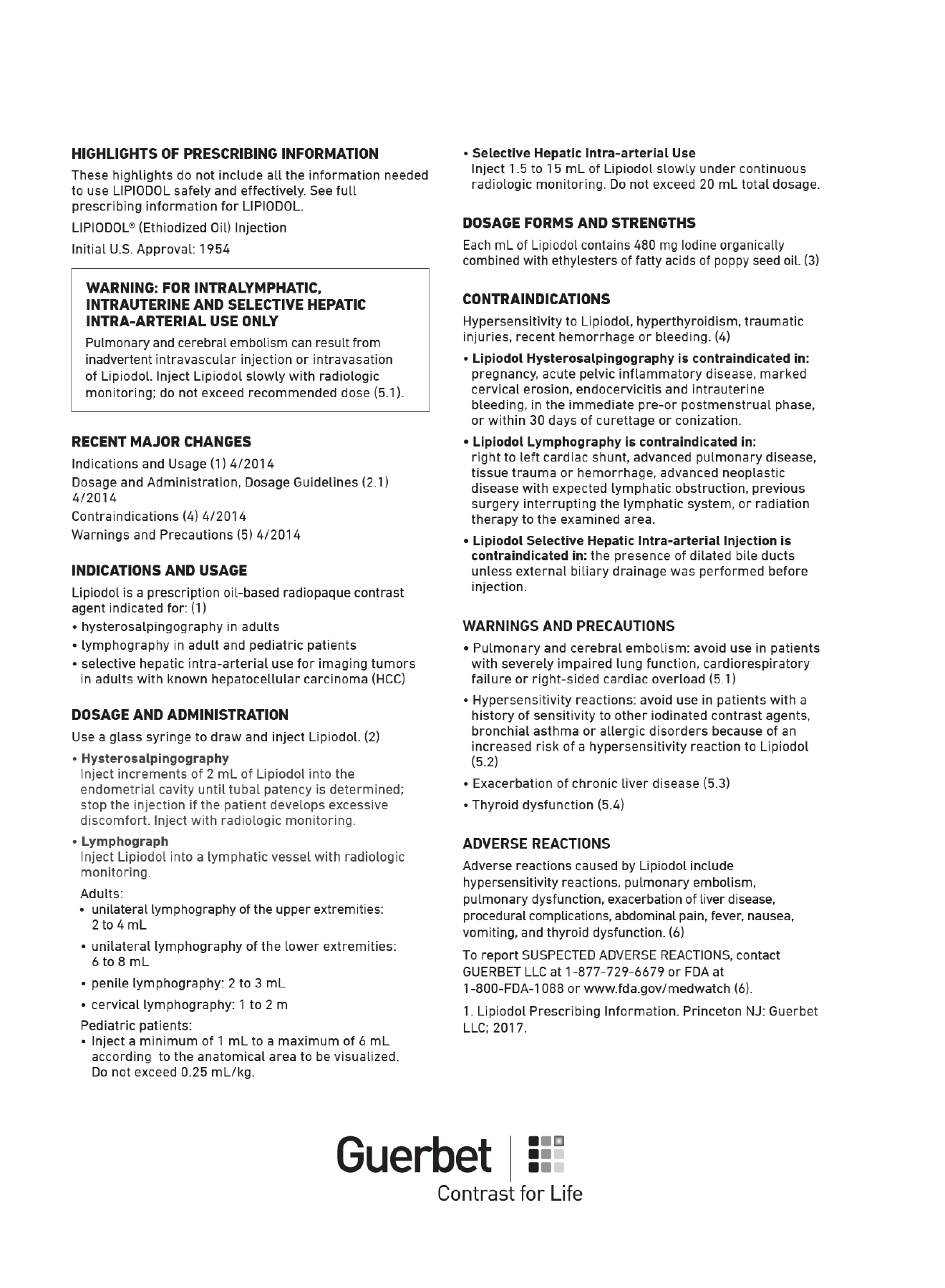 HIGHLIGHTS OF PRESCRIBING INFORMATION

These highlights do not include all the information needed to use LIPIODOL safely and effectively. See full prescribing information for LIPIODOL.

LIPIODOL® (Ethiodized Oil) Injection

Initial U.S. Approval: 1954

WARNING: FOR INTRALYMPHATIC, INTRAUTERINE AND SELECTIVE HEPATIC INTRA-ARTERIAL USE ONLY

Pulmonary and cerebral embolism can result from inadvertent intravascular injection or intravasation of Lipiodol. Inject Lipiodol slowly with radiologic monitoring; do not exceed recommended dose (5.1).

RECENT MAJOR CHANGES

Indications and Usage (1) 4/2014

Dosage and Administration, Dosage Guidelines (2.1) 4/2014

Contraindications (4) 4/2014

Warnings and Precautions (5) 4/2014

INDICATIONS AND USAGE

Lipiodol is a prescription oil-based radiopaque contrast agent indicated for: (1)

• hysterosalpingography in adults
• lymphography in adult and pediatric patients
• selective hepatic intra-arterial use for imaging tumors in adults with known hepatocellular carcinoma (HCC)

DOSAGE AND ADMINISTRATION

Use a glass syringe to draw and inject Lipiodol. (2)

• Hysterosalpingography
Inject increments of 2 mL of Lipiodol into the endometrial cavity until tubal patency is determined; stop the injection if the patient develops excessive discomfort. Inject with radiologic monitoring.

• Lymphograph
Inject Lipiodol into a lymphatic vessel with radiologic monitoring.

Adults:
• unilateral lymphography of the upper extremities: 2 to 4 mL
• unilateral lymphography of the lower extremities: 6 to 8 mL
• penile lymphography: 2 to 3 mL
• cervical lymphography: 1 to 2 m

Pediatric patients:
• Inject a minimum of 1 mL to a maximum of 6 mL according to the anatomical area to be visualized. Do not exceed 0.25 mL/kg.

• Selective Hepatic Intra-arterial Use
Inject 1.5 to 15 mL of Lipiodol slowly under continuous radiologic monitoring. Do not exceed 20 mL total dosage.

DOSAGE FORMS AND STRENGTHS

Each mL of Lipiodol contains 480 mg Iodine organically combined with ethylesters of fatty acids of poppy seed oil. (3)

CONTRAINDICATIONS

Hypersensitivity to Lipiodol, hyperthyroidism, traumatic injuries, recent hemorrhage or bleeding. (4)

• Lipiodol Hysterosalpingography is contraindicated in: pregnancy, acute pelvic inflammatory disease, marked cervical erosion, endocervicitis and intrauterine bleeding, in the immediate pre-or postmenstrual phase, or within 30 days of curettage or conization.

• Lipiodol Lymphography is contraindicated in: right to left cardiac shunt, advanced pulmonary disease, tissue trauma or hemorrhage, advanced neoplastic disease with expected lymphatic obstruction, previous surgery interrupting the lymphatic system, or radiation therapy to the examined area.

• Lipiodol Selective Hepatic Intra-arterial Injection is contraindicated in: the presence of dilated bile ducts unless external biliary drainage was performed before injection.

WARNINGS AND PRECAUTIONS

• Pulmonary and cerebral embolism: avoid use in patients with severely impaired lung function, cardiorespiratory failure or right-sided cardiac overload (5.1)
• Hypersensitivity reactions: avoid use in patients with a history of sensitivity to other iodinated contrast agents, bronchial asthma or allergic disorders because of an increased risk of a hypersensitivity reaction to Lipiodol (5.2)
• Exacerbation of chronic liver disease (5.3)
• Thyroid dysfunction (5.4)

ADVERSE REACTIONS

Adverse reactions caused by Lipiodol include hypersensitivity reactions, pulmonary embolism, pulmonary dysfunction, exacerbation of liver disease, procedural complications, abdominal pain, fever, nausea, vomiting, and thyroid dysfunction. (6)

To report SUSPECTED ADVERSE REACTIONS, contact GUERBET LLC at 1-877-729-6679 or FDA at 1-800-FDA-1088 or www.fda.gov/medwatch (6).

1. Lipiodol Prescribing Information. Princeton NJ: Guerbet LLC; 2017.

Guerbet
Contrast for Life